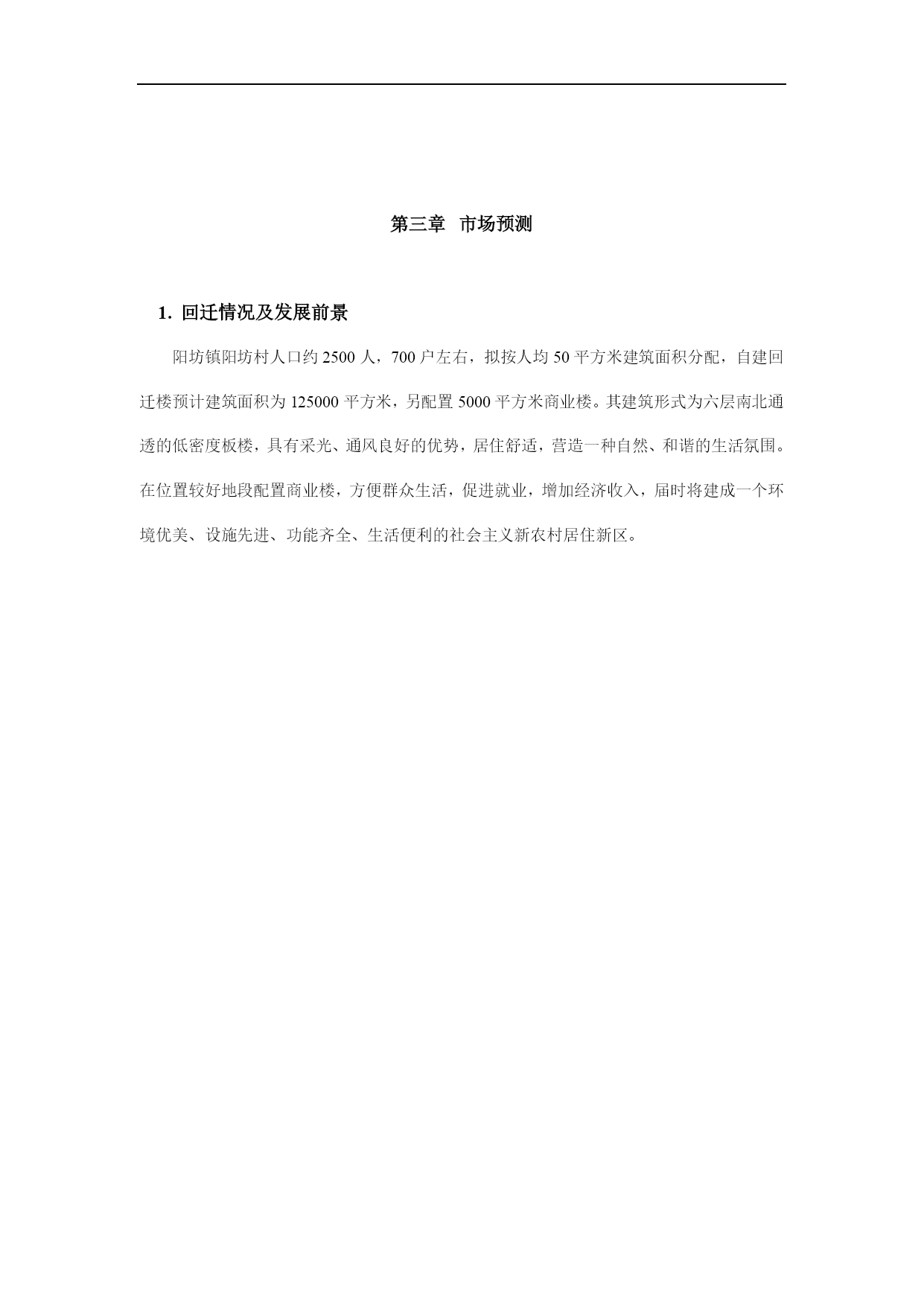 第三章 市场预测

1. 回迁情况及发展前景

阳坊镇阳坊村人口约 2500 人，700 户左右，拟按人均 50 平方米建筑面积分配，自建回迁楼预计建筑面积为 125000 平方米，另配置 5000 平方米商业楼。其建筑形式为六层南北通透的低密度板楼，具有采光、通风良好的优势，居住舒适，营造一种自然、和谐的生活氛围。在位置较好地段配置商业楼，方便群众生活，促进就业，增加经济收入，届时将建成一个环境优美、设施先进、功能齐全、生活便利的社会主义新农村居住新区。